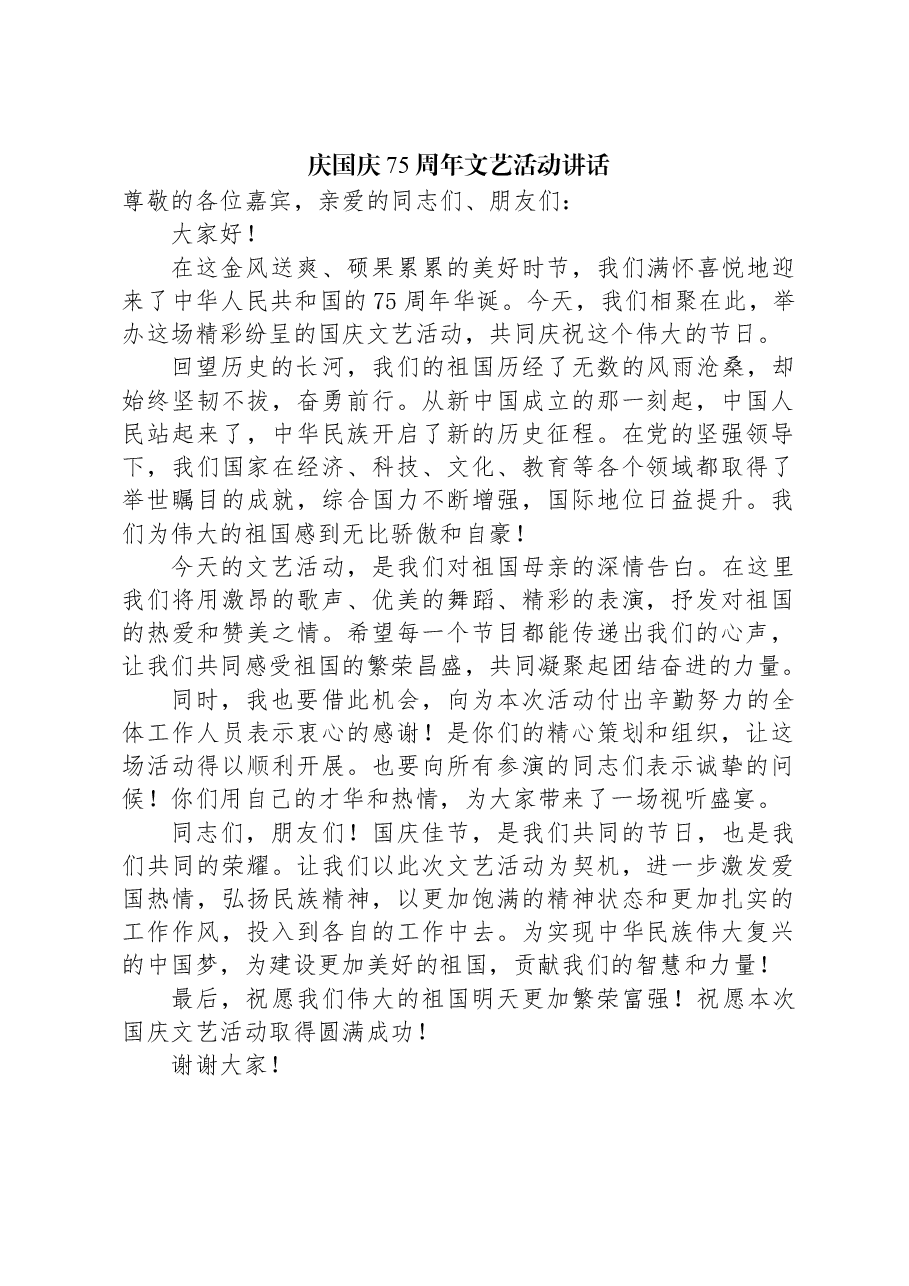 庆国庆75周年文艺活动讲话

尊敬的各位嘉宾，亲爱的同志们、朋友们：

大家好！

在这金风送爽、硕果累累的美好时节，我们满怀喜悦地迎来了中华人民共和国的75周年华诞。今天，我们相聚在此，举办这场精彩纷呈的国庆文艺活动，共同庆祝这个伟大的节日。

回望历史的长河，我们的祖国历经了无数的风雨沧桑，却始终坚韧不拔，奋勇前行。从新中国成立的那一刻起，中国人民站起来了，中华民族开启了新的历史征程。在党的坚强领导下，我们国家在经济、科技、文化、教育等各个领域都取得了举世瞩目的成就，综合国力不断增强，国际地位日益提升。我们为伟大的祖国感到无比骄傲和自豪！

今天的文艺活动，是我们对祖国母亲的深情告白。在这里我们将用激昂的歌声、优美的舞蹈、精彩的表演，抒发对祖国的热爱和赞美之情。希望每一个节目都能传递出我们的心声，让我们共同感受祖国的繁荣昌盛，共同凝聚起团结奋进的力量。

同时，我也要借此机会，向为本次活动付出辛勤努力的全体工作人员表示衷心的感谢！是你们的精心策划和组织，让这场活动得以顺利开展。也要向所有参演的同志们表示诚挚的问候！你们用自己的才华和热情，为大家带来了一场视听盛宴。

同志们，朋友们！国庆佳节，是我们共同的节日，也是我们共同的荣耀。让我们以此次文艺活动为契机，进一步激发爱国热情，弘扬民族精神，以更加饱满的精神状态和更加扎实的工作作风，投入到各自的工作中去。为实现中华民族伟大复兴的中国梦，为建设更加美好的祖国，贡献我们的智慧和力量！

最后，祝愿我们伟大的祖国明天更加繁荣富强！祝愿本次国庆文艺活动取得圆满成功！

谢谢大家！